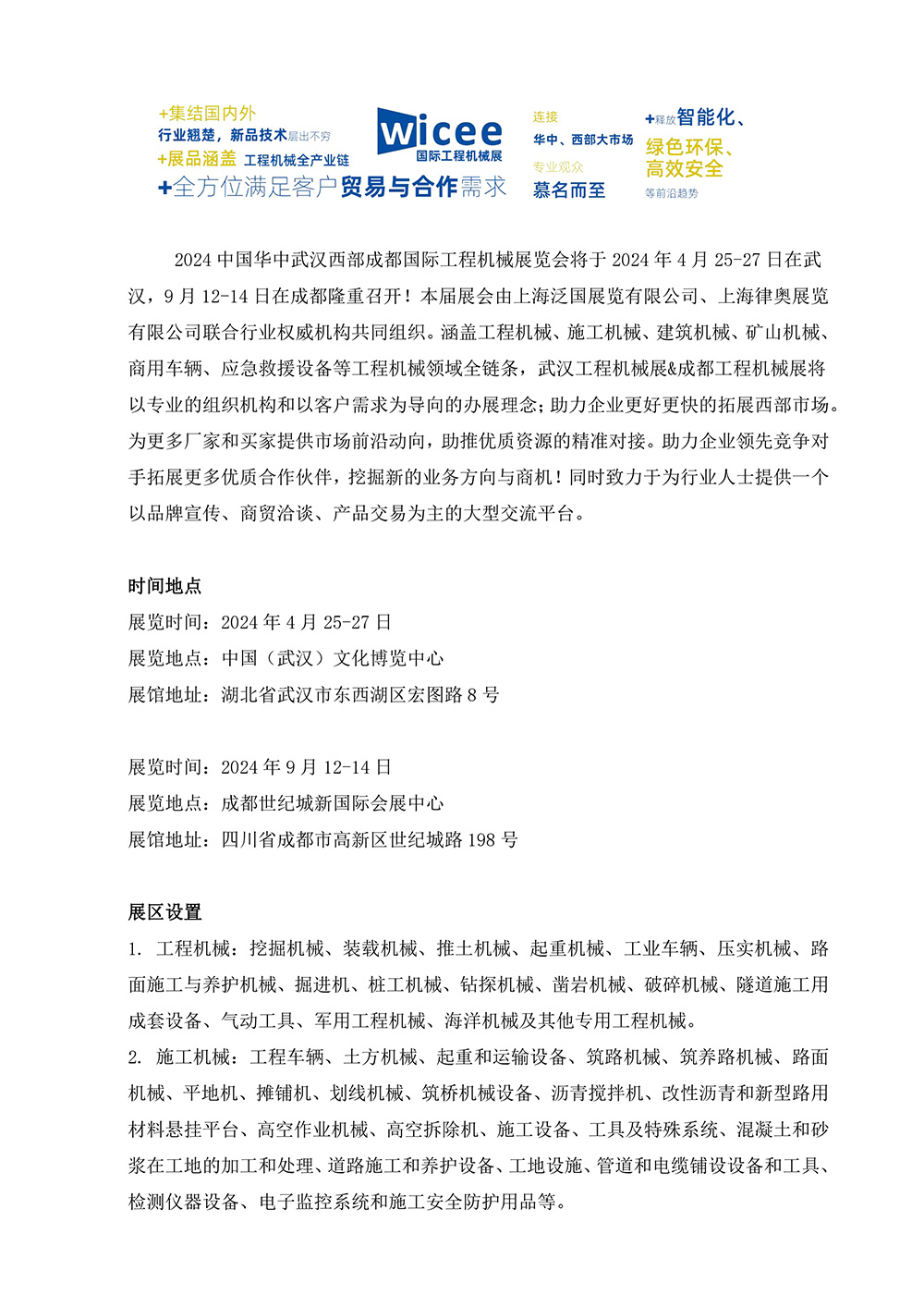 +集结国内外
行业翘楚，新品技术层出不穷
+展品涵盖 工程机械全产业链
+全方位满足客户贸易与合作需求

wicee
国际工程机械展

连接
华中、西部大市场
专业观众
慕名而至

+释放智能化、
绿色环保、
高效安全
等前沿趋势

2024中国华中武汉西部成都国际工程机械展览会将于2024年4月25-27日在武汉，9月12-14日在成都隆重召开！本届展会由上海泛国展览有限公司、上海律奥展览有限公司联合行业权威机构共同组织。涵盖工程机械、施工机械、建筑机械、矿山机械、商用车辆、应急救援设备等工程机械领域全链条，武汉工程机械展&成都工程机械展将以专业的组织机构和以客户需求为导向的办展理念；助力企业更好更快的拓展西部市场。为更多厂家和买家提供市场前沿动向，助推优质资源的精准对接。助力企业领先竞争对手拓展更多优质合作伙伴，挖掘新的业务方向与商机！同时致力于为行业人士提供一个以品牌宣传、商贸洽谈、产品交易为主的大型交流平台。

时间地点
展览时间：2024年4月25-27日
展览地点：中国（武汉）文化博览中心
展馆地址：湖北省武汉市东西湖区宏图路8号

展览时间：2024年9月12-14日
展览地点：成都世纪城新国际会展中心
展馆地址：四川省成都市高新区世纪城路198号

展区设置
1. 工程机械：挖掘机械、装载机械、推土机械、起重机械、工业车辆、压实机械、路面施工与养护机械、掘进机、桩工机械、钻探机械、凿岩机械、破碎机械、隧道施工用成套设备、气动工具、军用工程机械、海洋机械及其他专用工程机械。
2. 施工机械：工程车辆、土方机械、起重和运输设备、筑路机械、筑养路机械、路面机械、平地机、摊铺机、划线机械、筑桥机械设备、沥青搅拌机、改性沥青和新型路用材料悬挂平台、高空作业机械、高空拆除机、施工设备、工具及特殊系统、混凝土和砂浆在工地的加工和处理、道路施工和养护设备、工地设施、管道和电缆铺设设备和工具、检测仪器设备、电子监控系统和施工安全防护用品等。